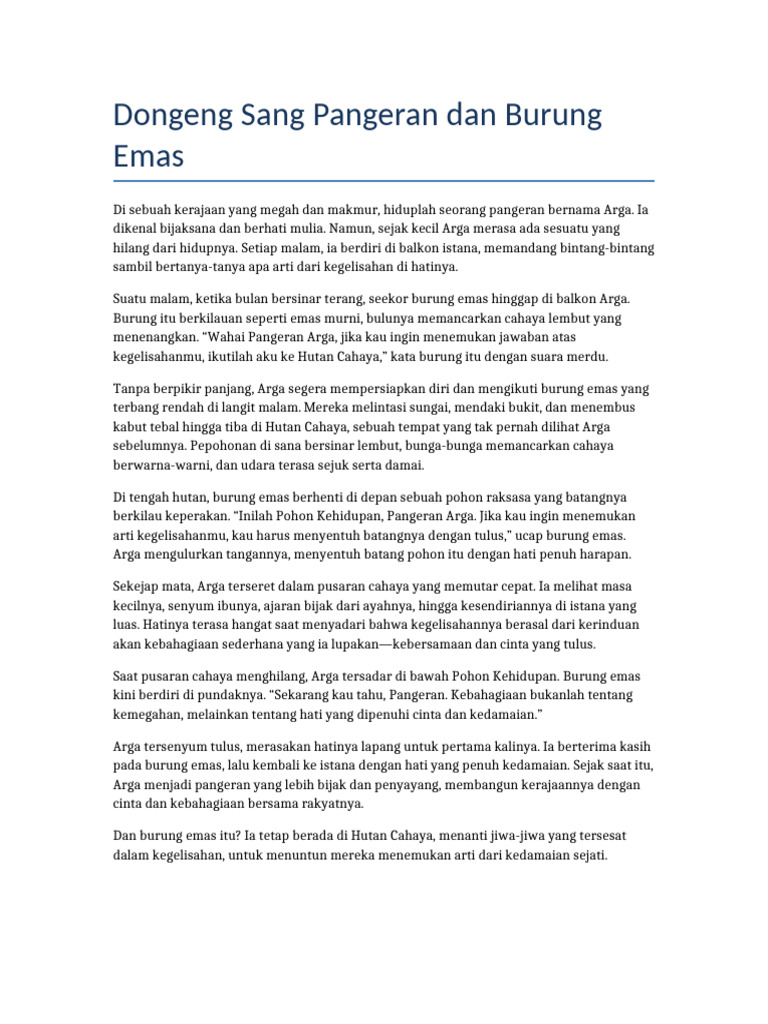 Dongeng Sang Pangeran dan Burung Emas

Di sebuah kerajaan yang megah dan makmur, hiduplah seorang pangeran bernama Arga. Ia dikenal bijaksana dan berhati mulia. Namun, sejak kecil Arga merasa ada sesuatu yang hilang dari hidupnya. Setiap malam, ia berdiri di balkon istana, memandang bintang-bintang sambil bertanya-tanya apa arti dari kegelisahan di hatinya.

Suatu malam, ketika bulan bersinar terang, seekor burung emas hinggap di balkon Arga. Burung itu berkilauan seperti emas murni, bulunya memancarkan cahaya lembut yang menenangkan. “Wahai Pangeran Arga, jika kau ingin menemukan jawaban atas kegelisahanmu, ikutilah aku ke Hutan Cahaya,” kata burung itu dengan suara merdu.

Tanpa berpikir panjang, Arga segera mempersiapkan diri dan mengikuti burung emas yang terbang rendah di langit malam. Mereka melintasi sungai, mendaki bukit, dan menembus kabut tebal hingga tiba di Hutan Cahaya, sebuah tempat yang tak pernah dilihat Arga sebelumnya. Pepohonan di sana bersinar lembut, bunga-bunga memancarkan cahaya berwarna-warni, dan udara terasa sejuk serta damai.

Di tengah hutan, burung emas berhenti di depan sebuah pohon raksasa yang batangnya berkilau keperakan. “Inilah Pohon Kehidupan, Pangeran Arga. Jika kau ingin menemukan arti kegelisahanmu, kau harus menyentuh batangnya dengan tulus,” ucap burung emas. Arga mengulurkan tangannya, menyentuh batang pohon itu dengan hati penuh harapan.

Sekejap mata, Arga terseret dalam pusaran cahaya yang memutar cepat. Ia melihat masa kecilnya, senyum ibunya, ajaran bijak dari ayahnya, hingga kesendiriannya di istana yang luas. Hatinya terasa hangat saat menyadari bahwa kegelisahannya berasal dari kerinduan akan kebahagiaan sederhana yang ia lupakan—kebersamaan dan cinta yang tulus.

Saat pusaran cahaya menghilang, Arga tersadar di bawah Pohon Kehidupan. Burung emas kini berdiri di pundaknya. “Sekarang kau tahu, Pangeran. Kebahagiaan bukanlah tentang kemegahan, melainkan tentang hati yang dipenuhi cinta dan kedamaian.”

Arga tersenyum tulus, merasakan hatinya lapang untuk pertama kalinya. Ia berterima kasih pada burung emas, lalu kembali ke istana dengan hati yang penuh kedamaian. Sejak saat itu, Arga menjadi pangeran yang lebih bijak dan penyayang, membangun kerajaannya dengan cinta dan kebahagiaan bersama rakyatnya.

Dan burung emas itu? Ia tetap berada di Hutan Cahaya, menanti jiwa-jiwa yang tersesat dalam kegelisahan, untuk menuntun mereka menemukan arti dari kedamaian sejati.